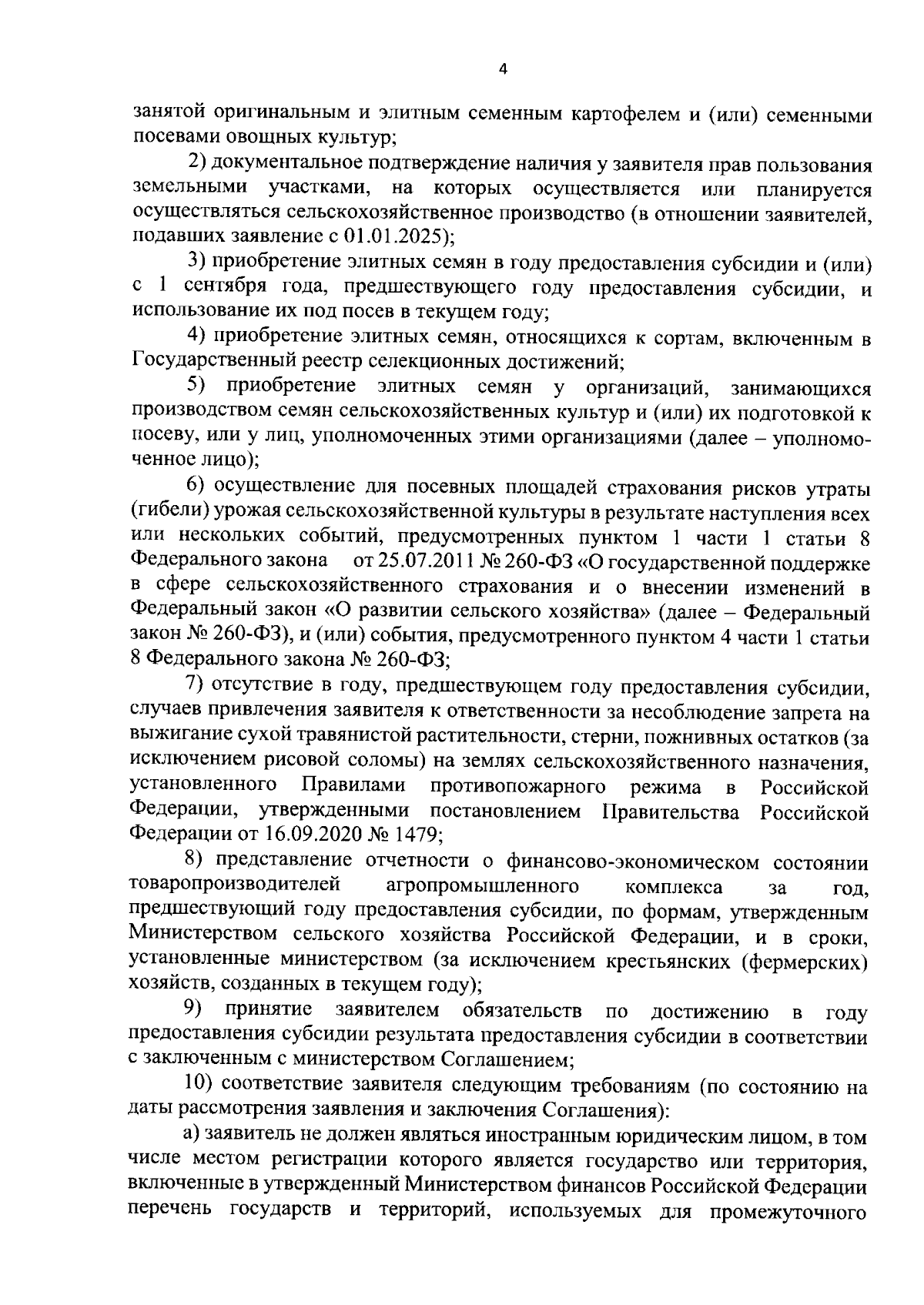 4

занятой оригинальным и элитным семенным картофелем и (или) семенными посевами овощных культур;

2) документальное подтверждение наличия у заявителя прав пользования земельными участками, на которых осуществляется или планируется осуществляться сельскохозяйственное производство (в отношении заявителей, подавших заявление с 01.01.2025);

3) приобретение элитных семян в году предоставления субсидии и (или) с 1 сентября года, предшествующего году предоставления субсидии, и использование их под посев в текущем году;

4) приобретение элитных семян, относящихся к сортам, включенным в Государственный реестр селекционных достижений;

5) приобретение элитных семян у организаций, занимающихся производством семян сельскохозяйственных культур и (или) их подготовкой к посеву, или у лиц, уполномоченных этими организациями (далее – уполномоченное лицо);

6) осуществление для посевных площадей страхования рисков утраты (гибели) урожая сельскохозяйственной культуры в результате наступления всех или нескольких событий, предусмотренных пунктом 1 части 1 статьи 8 Федерального закона от 25.07.2011 № 260-ФЗ «О государственной поддержке в сфере сельскохозяйственного страхования и о внесении изменений в Федеральный закон «О развитии сельского хозяйства» (далее – Федеральный закон № 260-ФЗ), и (или) события, предусмотренного пунктом 4 части 1 статьи 8 Федерального закона № 260-ФЗ;

7) отсутствие в году, предшествующем году предоставления субсидии, случаев привлечения заявителя к ответственности за несоблюдение запрета на выжигание сухой травянистой растительности, стерни, пожнивных остатков (за исключением рисовой соломы) на землях сельскохозяйственного назначения, установленного Правилами противопожарного режима в Российской Федерации, утвержденными постановлением Правительства Российской Федерации от 16.09.2020 № 1479;

8) представление отчетности о финансово-экономическом состоянии товаропроизводителей агропромышленного комплекса за год, предшествующий году предоставления субсидии, по формам, утвержденным Министерством сельского хозяйства Российской Федерации, и в сроки, установленные министерством (за исключением крестьянских (фермерских) хозяйств, созданных в текущем году);

9) принятие заявителем обязательств по достижению в году предоставления субсидии результата предоставления субсидии в соответствии с заключенным с министерством Соглашением;

10) соответствие заявителя следующим требованиям (по состоянию на даты рассмотрения заявления и заключения Соглашения):

а) заявитель не должен являться иностранным юридическим лицом, в том числе местом регистрации которого является государство или территория, включенные в утвержденный Министерством финансов Российской Федерации перечень государств и территорий, используемых для промежуточного